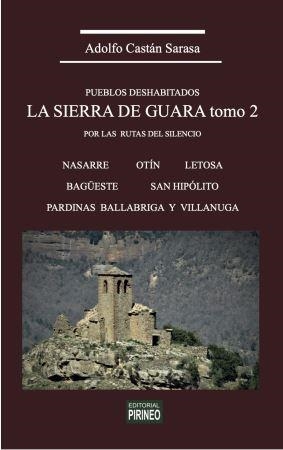 Adolfo Castán Sarasa

PUEBLOS DESHABITADOS

LA SIERRA DE GUARA tomo 2

POR LAS RUTAS DEL SILENCIO

NASARRE OTÍN LETOSA

BAGÜESTE SAN HIPÓLITO

PARDINAS BALLABRIGA Y VILLANUGA

EDITORIAL
PIRINEO